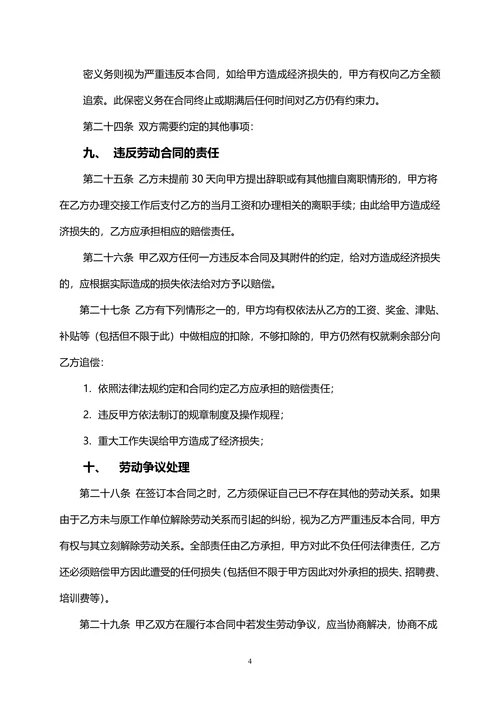 密义务则视为严重违反本合同，如给甲方造成经济损失的，甲方有权向乙方全额追索。此保密义务在合同终止或期满后任何时间对乙方仍有约束力。

第二十四条 双方需要约定的其他事项：

九、 违反劳动合同的责任

第二十五条 乙方未提前 30 天向甲方提出辞职或有其他擅自离职情形的，甲方将在乙方办理交接工作后支付乙方的当月工资和办理相关的离职手续；由此给甲方造成经济损失的，乙方应承担相应的赔偿责任。

第二十六条 甲乙双方任何一方违反本合同及其附件的约定，给对方造成经济损失的，应根据实际造成的损失依法给对方予以赔偿。

第二十七条 乙方有下列情形之一的，甲方均有权依法从乙方的工资、奖金、津贴、补贴等（包括但不限于此）中做相应的扣除，不够扣除的，甲方仍然有权就剩余部分向乙方追偿：

1. 依照法律法规约定和合同约定乙方应承担的赔偿责任；

2. 违反甲方依法制订的规章制度及操作规程；

3. 重大工作失误给甲方造成了经济损失；

十、 劳动争议处理

第二十八条 在签订本合同之时，乙方须保证自己已不存在其他的劳动关系。如果由于乙方未与原工作单位解除劳动关系而引起的纠纷，视为乙方严重违反本合同，甲方有权与其立刻解除劳动关系。全部责任由乙方承担，甲方对此不负任何法律责任，乙方还必须赔偿甲方因此遭受的任何损失(包括但不限于甲方因此对外承担的损失、招聘费、培训费等)。

第二十九条 甲乙双方在履行本合同中若发生劳动争议，应当协商解决，协商不成

4